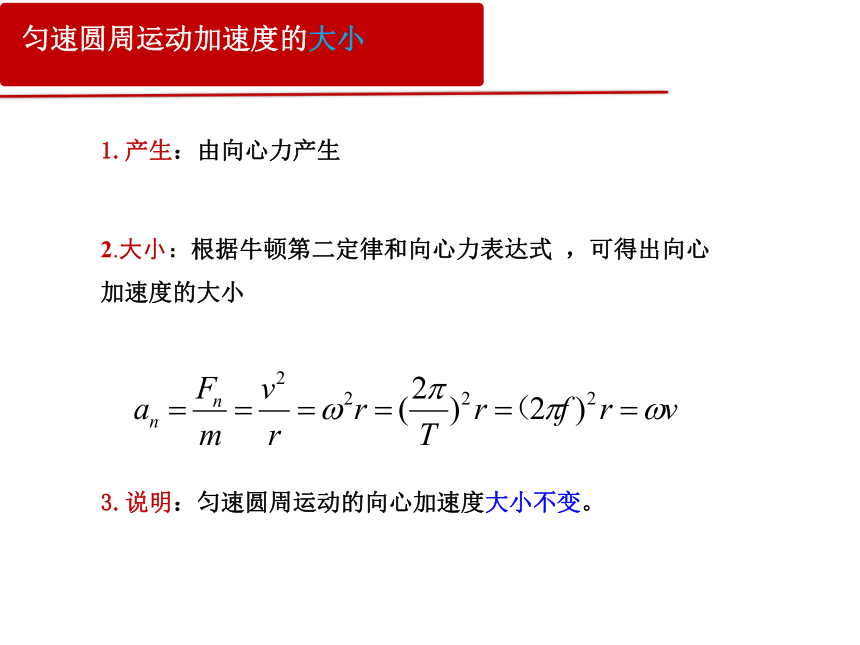 匀速圆周运动加速度的大小

1. 产生：由向心力产生

2.大小：根据牛顿第二定律和向心力表达式 ，可得出向心加速度的大小

$a_n = \frac{F_n}{m} = \frac{v^2}{r} = \omega^2 r = (\frac{2\pi}{T})^2 r = (2\pi f)^2 r = \omega v$

3. 说明：匀速圆周运动的向心加速度大小不变。